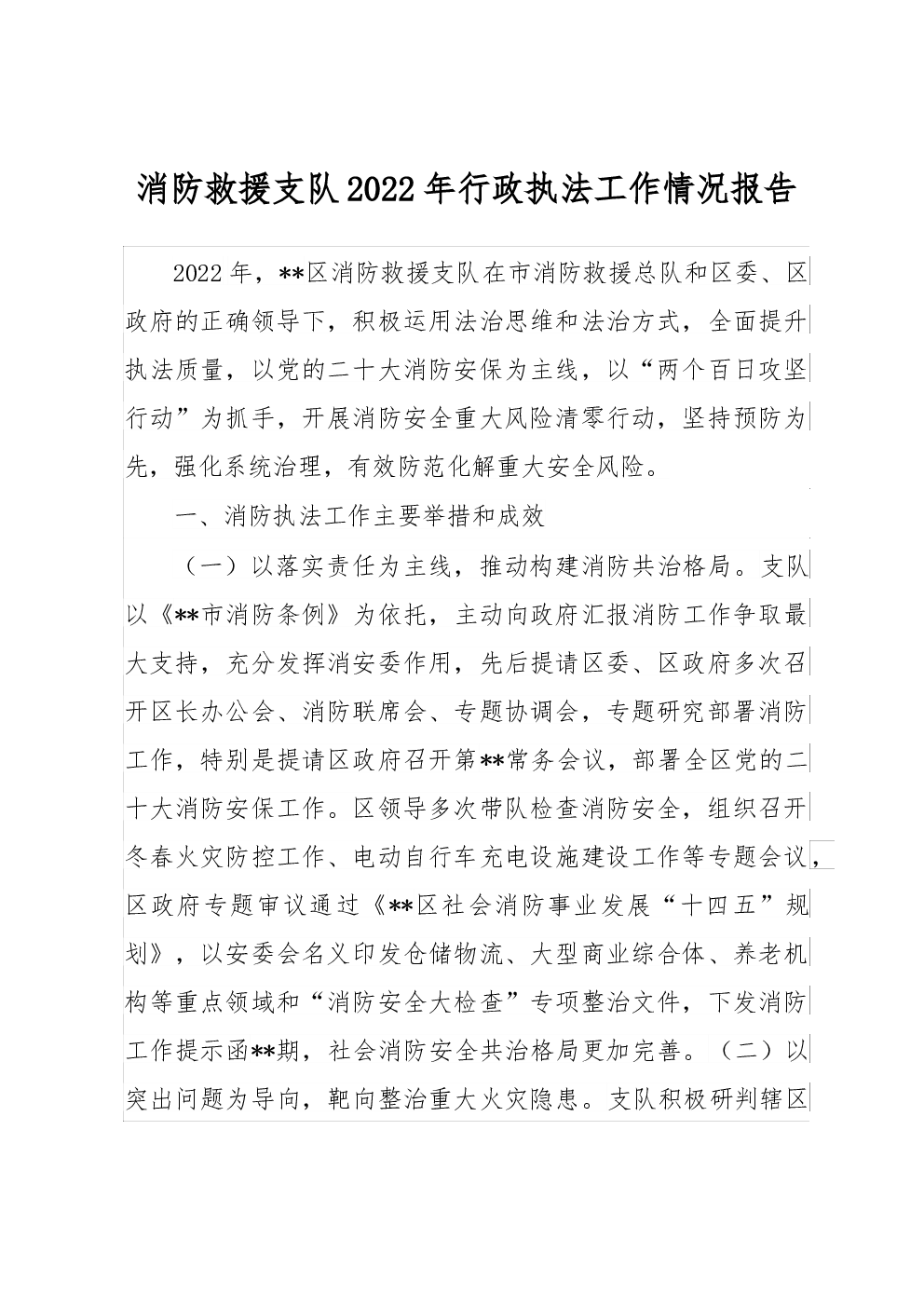 消防救援支队2022年行政执法工作情况报告

2022年，**区消防救援支队在市消防救援总队和区委、区政府的正确领导下，积极运用法治思维和法治方式，全面提升执法质量，以党的二十大消防安保为主线，以“两个百日攻坚行动”为抓手，开展消防安全重大风险清零行动，坚持预防为先，强化系统治理，有效防范化解重大安全风险。

一、消防执法工作主要举措和成效

（一）以落实责任为主线，推动构建消防共治格局。支队以《**市消防条例》为依托，主动向政府汇报消防工作争取最大支持，充分发挥消安委作用，先后提请区委、区政府多次召开区长办公会、消防联席会、专题协调会，专题研究部署消防工作，特别是提请区政府召开第**常务会议，部署全区党的二十大消防安保工作。区领导多次带队检查消防安全，组织召开冬春火灾防控工作、电动自行车充电设施建设工作等专题会议，区政府专题审议通过《**区社会消防事业发展“十四五”规划》，以安委会名义印发仓储物流、大型商业综合体、养老机构等重点领域和“消防安全大检查”专项整治文件，下发消防工作提示函**期，社会消防安全共治格局更加完善。（二）以突出问题为导向，靶向整治重大火灾隐患。支队积极研判辖区